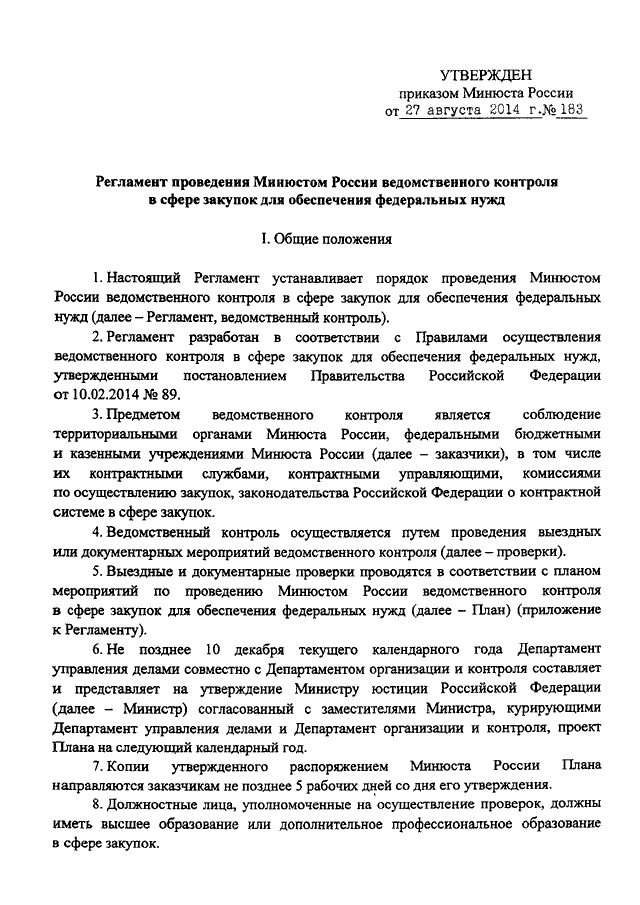 УТВЕРЖДЕН
приказом Минюста России
от 27 августа 2014 г. № 183

Регламент проведения Минюстом России ведомственного контроля в сфере закупок для обеспечения федеральных нужд

I. Общие положения

1. Настоящий Регламент устанавливает порядок проведения Минюстом России ведомственного контроля в сфере закупок для обеспечения федеральных нужд (далее – Регламент, ведомственный контроль).

2. Регламент разработан в соответствии с Правилами осуществления ведомственного контроля в сфере закупок для обеспечения федеральных нужд, утвержденными постановлением Правительства Российской Федерации от 10.02.2014 № 89.

3. Предметом ведомственного контроля является соблюдение территориальными органами Минюста России, федеральными бюджетными и казенными учреждениями Минюста России (далее – заказчики), в том числе их контрактными службами, контрактными управляющими, комиссиями по осуществлению закупок, законодательства Российской Федерации о контрактной системе в сфере закупок.

4. Ведомственный контроль осуществляется путем проведения выездных или документарных мероприятий ведомственного контроля (далее – проверки).

5. Выездные и документарные проверки проводятся в соответствии с планом мероприятий по проведению Минюстом России ведомственного контроля в сфере закупок для обеспечения федеральных нужд (далее – План) (приложение к Регламенту).

6. Не позднее 10 декабря текущего календарного года Департамент управления делами совместно с Департаментом организации и контроля составляет и представляет на утверждение Министру юстиции Российской Федерации (далее – Министр) согласованный с заместителями Министра, курирующими Департамент управления делами и Департамент организации и контроля, проект Плана на следующий календарный год.

7. Копии утвержденного распоряжением Минюста России Плана направляются заказчикам не позднее 5 рабочих дней со дня его утверждения.

8. Должностные лица, уполномоченные на осуществление проверок, должны иметь высшее образование или дополнительное профессиональное образование в сфере закупок.